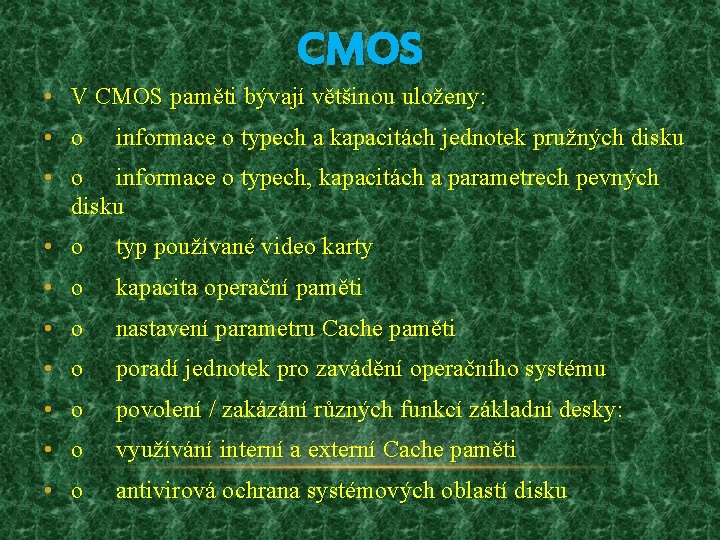 CMOS

• V CMOS paměti bývají většinou uloženy:

• o informace o typech a kapacitách jednotek pružných disku

• o informace o typech, kapacitách a parametrech pevných disku

• o typ používané video karty

• o kapacita operační paměti

• o nastavení parametru Cache paměti

• o poradí jednotek pro zavádění operačního systému

• o povolení / zakázání různých funkcí základní desky:

• o využívání interní a externí Cache paměti

• o antivirová ochrana systémových oblastí disku